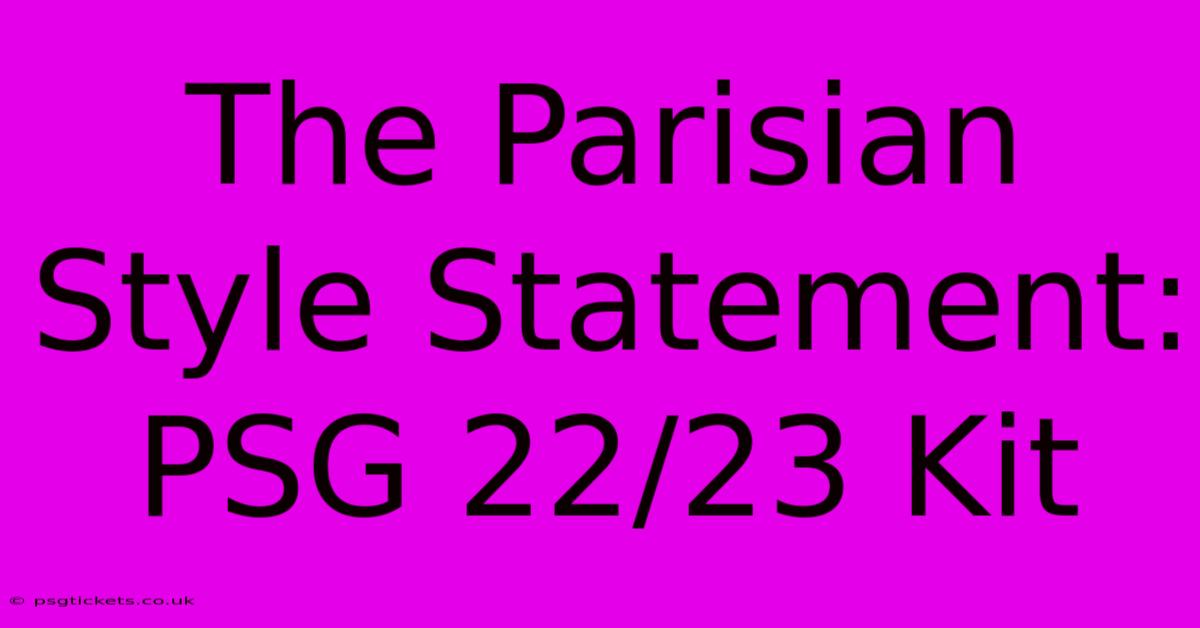 The Parisian Style Statement: PSG 22/23 Kit

© psgtickets.co.uk